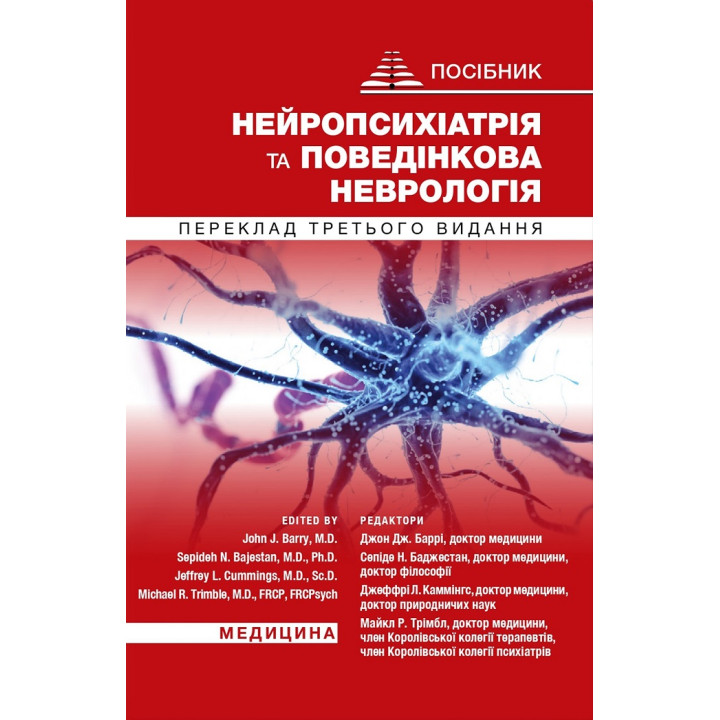 ПОСІБНИК

НЕЙРОПСИХІАТРІЯ ТА ПОВЕДІНКОВА НЕВРОЛОГІЯ

ПЕРЕКЛАД ТРЕТЬОГО ВИДАННЯ

EDITED BY
John J. Barry, M.D.
Sepideh N. Bajestan, M.D., Ph.D.
Jeffrey L. Cummings, M.D., Sc.D.
Michael R. Trimble, M.D., FRCP, FRCPsych

МЕДИЦИНА

РЕДАКТОРИ
Джон Дж. Баррі, доктор медицини
Сепіде Н. Баджестан, доктор медицини, доктор філософії
Джеффрі Л. Каммінгс, доктор медицини, доктор природничих наук
Майкл Р. Трімбл, доктор медицини, член Королівської колегії терапевтів, член Королівської колегії психіатрів